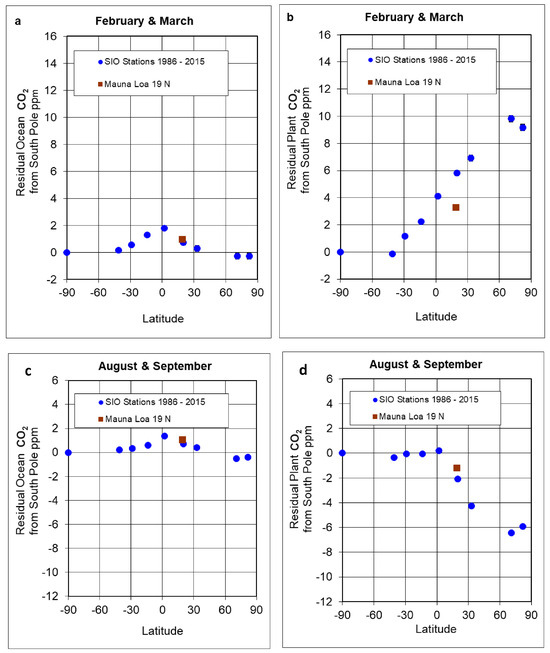 a

February & March

SIO Stations 1986 - 2015

Mauna Loa 19 N

Residual Ocean $CO_2$ from South Pole ppm

16
14
12
10
8
6
4
2
0
-2

-90 -60 -30 0 30 60 90

Latitude

b

February & March

SIO Stations 1986 - 2015

Mauna Loa 19 N

Residual Plant $CO_2$ from South Pole ppm

16
14
12
10
8
6
4
2
0
-2

-90 -60 -30 0 30 60 90

Latitude

c

August & September

SIO Stations 1986 - 2015

Mauna Loa 19 N

Residual Ocean $CO_2$ from South Pole ppm

6
4
2
0
-2
-4
-6
-8
-10
-12

-90 -60 -30 0 30 60 90

Latitude

d

August & September

SIO Stations 1986 - 2015

Mauna Loa 19 N

Residual Plant $CO_2$ from South Pole ppm

6
4
2
0
-2
-4
-6
-8
-10
-12

-90 -60 -30 0 30 60 90

Latitude